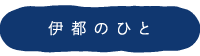 伊都のひと